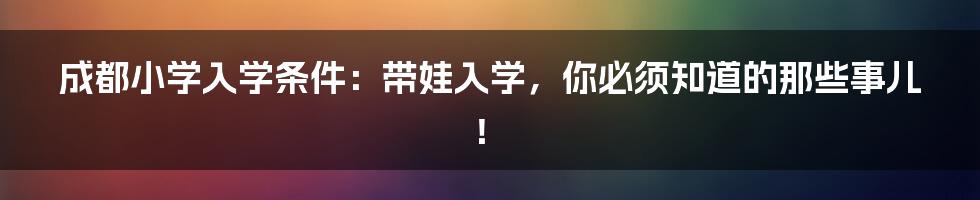 成都小学入学条件：带娃入学，你必须知道的那些事儿！